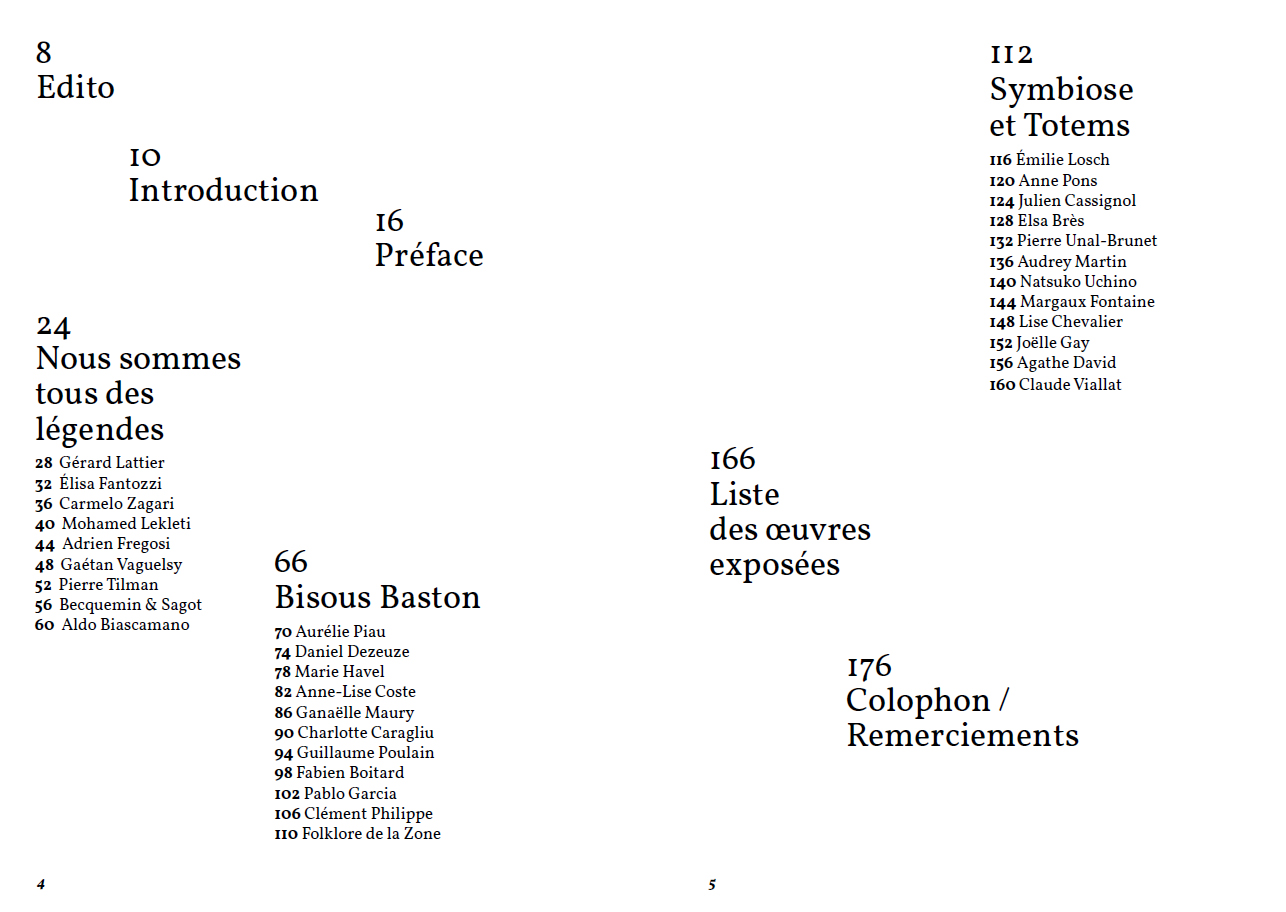 8
Edito

10
Introduction

16
Préface

24
Nous sommes tous des légendes

28 Gérard Lattier
32 Élisa Fantozzi
36 Carmelo Zagari
40 Mohamed Lekleti
44 Adrien Fregosi
48 Gaétan Vaguelsy
52 Pierre Tilman
56 Becquemin & Sagot
60 Aldo Biascamano

66
Bisous Baston

70 Aurélie Piau
74 Daniel Dezeuze
78 Marie Havel
82 Anne-Lise Coste
86 Ganaëlle Maury
90 Charlotte Caragliu
94 Guillaume Poulain
98 Fabien Boitard
102 Pablo Garcia
106 Clément Philippe
110 Folklore de la Zone

4

112
Symbiose et Totems

116 Émilie Losch
120 Anne Pons
124 Julien Cassignol
128 Elsa Brès
132 Pierre Unal-Brunet
136 Audrey Martin
140 Natsuko Uchino
144 Margaux Fontaine
148 Lise Chevalier
152 Joëlle Gay
156 Agathe David
160 Claude Viallat

166
Liste des œuvres exposées

176
Colophon / Remerciements

5